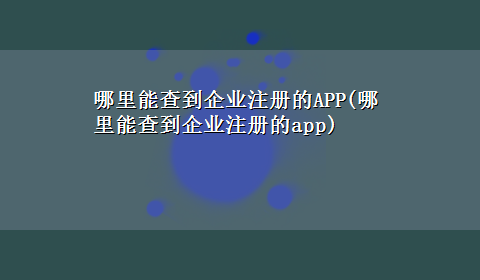 哪里能查到企业注册的APP(哪里能查到企业注册的app)